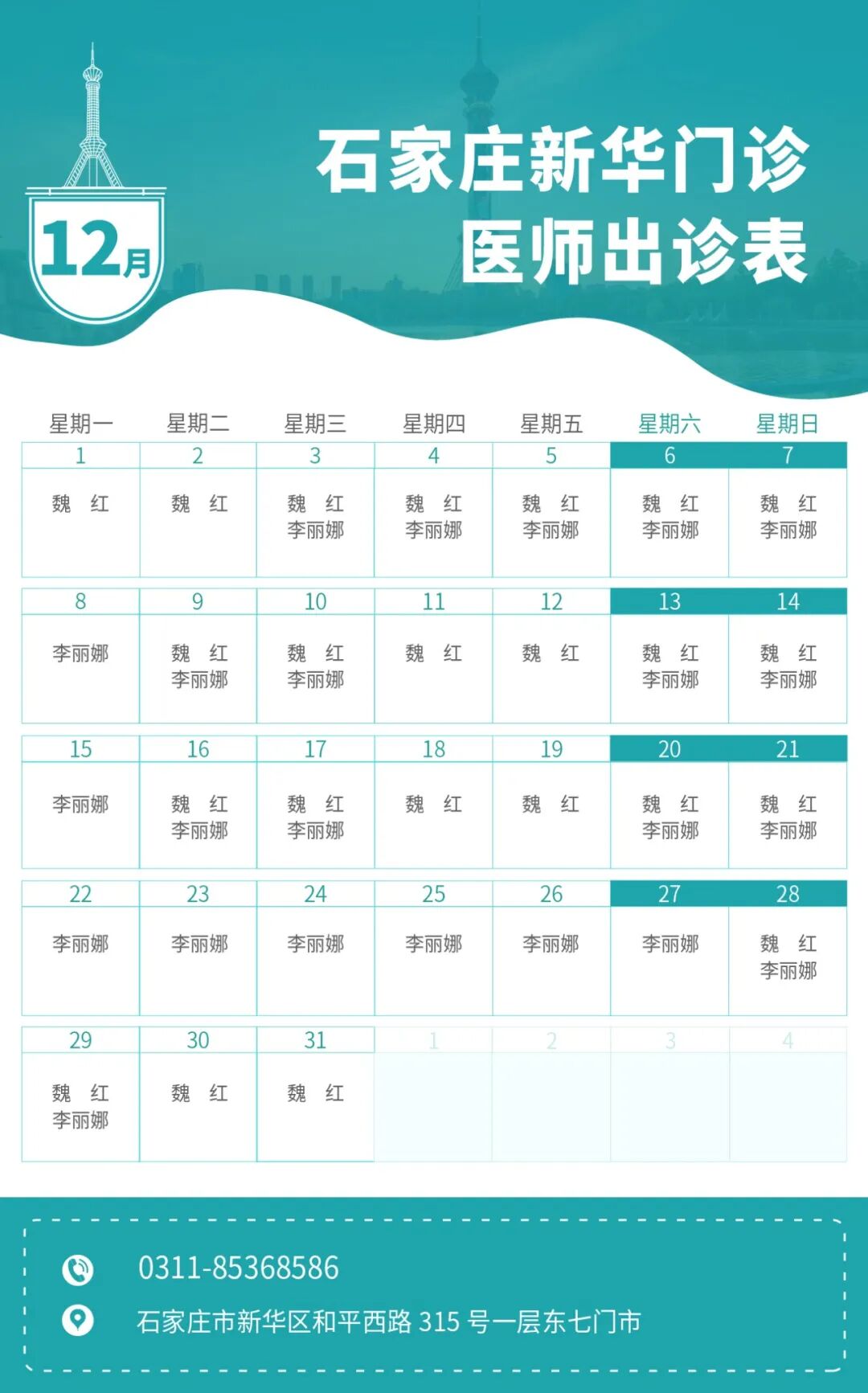 12月

石家庄新华门诊
医师出诊表

| 星期一 | 星期二 | 星期三 | 星期四 | 星期五 | 星期六 | 星期日 |
|---|---|---|---|---|---|---|
| 1 | 2 | 3 | 4 | 5 | 6 | 7 |
| 魏 红 | 魏 红 | 魏 红 李丽娜 | 魏 红 李丽娜 | 魏 红 李丽娜 | 魏 红 李丽娜 | 魏 红 李丽娜 |
| 8 | 9 | 10 | 11 | 12 | 13 | 14 |
| 李丽娜 | 魏 红 李丽娜 | 魏 红 李丽娜 | 魏 红 | 魏 红 | 魏 红 李丽娜 | 魏 红 李丽娜 |
| 15 | 16 | 17 | 18 | 19 | 20 | 21 |
| 李丽娜 | 魏 红 李丽娜 | 魏 红 李丽娜 | 魏 红 | 魏 红 | 魏 红 李丽娜 | 魏 红 李丽娜 |
| 22 | 23 | 24 | 25 | 26 | 27 | 28 |
| 李丽娜 | 李丽娜 | 李丽娜 | 李丽娜 | 李丽娜 | 李丽娜 | 魏 红 李丽娜 |
| 29 | 30 | 31 | 1 | 2 | 3 | 4 |
| 魏 红 李丽娜 | 魏 红 | 魏 红 | | | | |

0311-85368586
石家庄市新华区和平西路 315 号一层东七门市